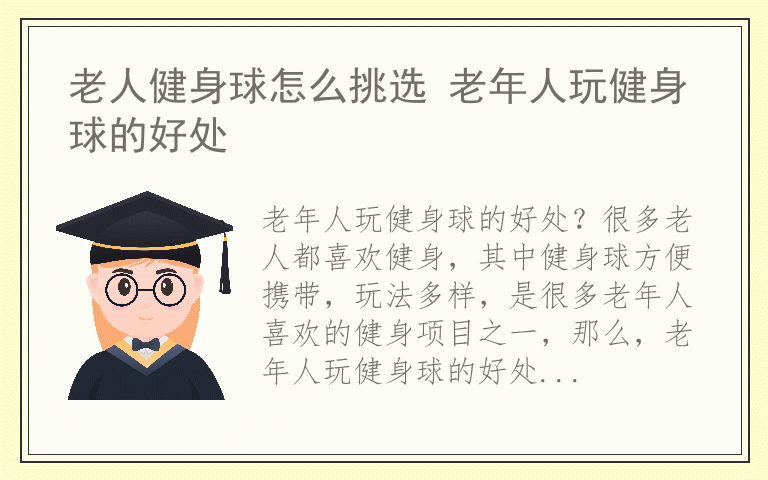 老人健身球怎么挑选 老年人玩健身球的好处

老年人玩健身球的好处？很多老人都喜欢健身，其中健身球方便携带，玩法多样，是很多老年人喜欢的健身项目之一，那么，老年人玩健身球的好处...